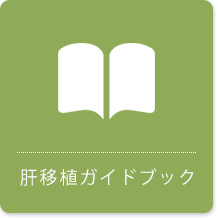 肝移植ガイドブック